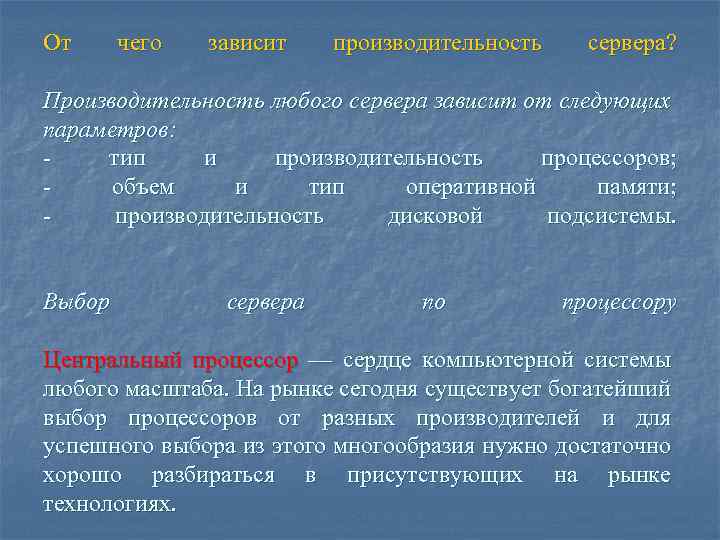 От чего зависит производительность сервера?

Производительность любого сервера зависит от следующих параметров:
- тип и производительность процессоров;
- объем и тип оперативной памяти;
- производительность дисковой подсистемы.

Выбор сервера по процессору

Центральный процессор — сердце компьютерной системы любого масштаба. На рынке сегодня существует богатейший выбор процессоров от разных производителей и для успешного выбора из этого многообразия нужно достаточно хорошо разбираться в присутствующих на рынке технологиях.